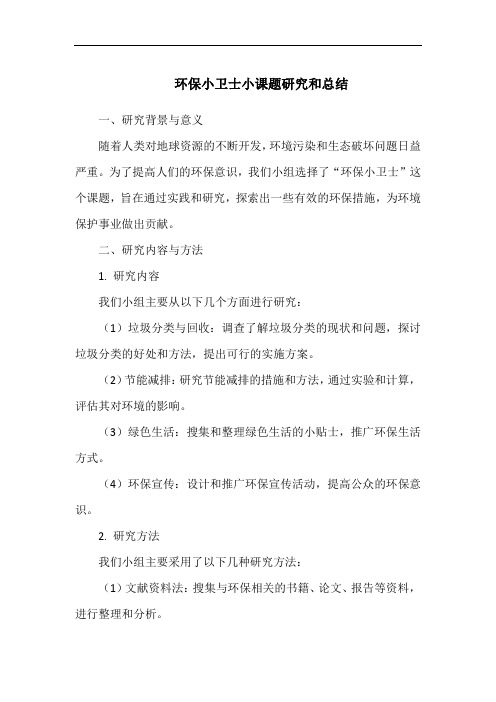 环保小卫士小课题研究和总结

一、研究背景与意义

随着人类对地球资源的不断开发，环境污染和生态破坏问题日益严重。为了提高人们的环保意识，我们小组选择了“环保小卫士”这个课题，旨在通过实践和研究，探索出一些有效的环保措施，为环境保护事业做出贡献。

二、研究内容与方法

1. 研究内容

我们小组主要从以下几个方面进行研究：

（1）垃圾分类与回收：调查了解垃圾分类的现状和问题，探讨垃圾分类的好处和方法，提出可行的实施方案。

（2）节能减排：研究节能减排的措施和方法，通过实验和计算，评估其对环境的影响。

（3）绿色生活：搜集和整理绿色生活的小贴士，推广环保生活方式。

（4）环保宣传：设计和推广环保宣传活动，提高公众的环保意识。

2. 研究方法

我们小组主要采用了以下几种研究方法：

（1）文献资料法：搜集与环保相关的书籍、论文、报告等资料，进行整理和分析。